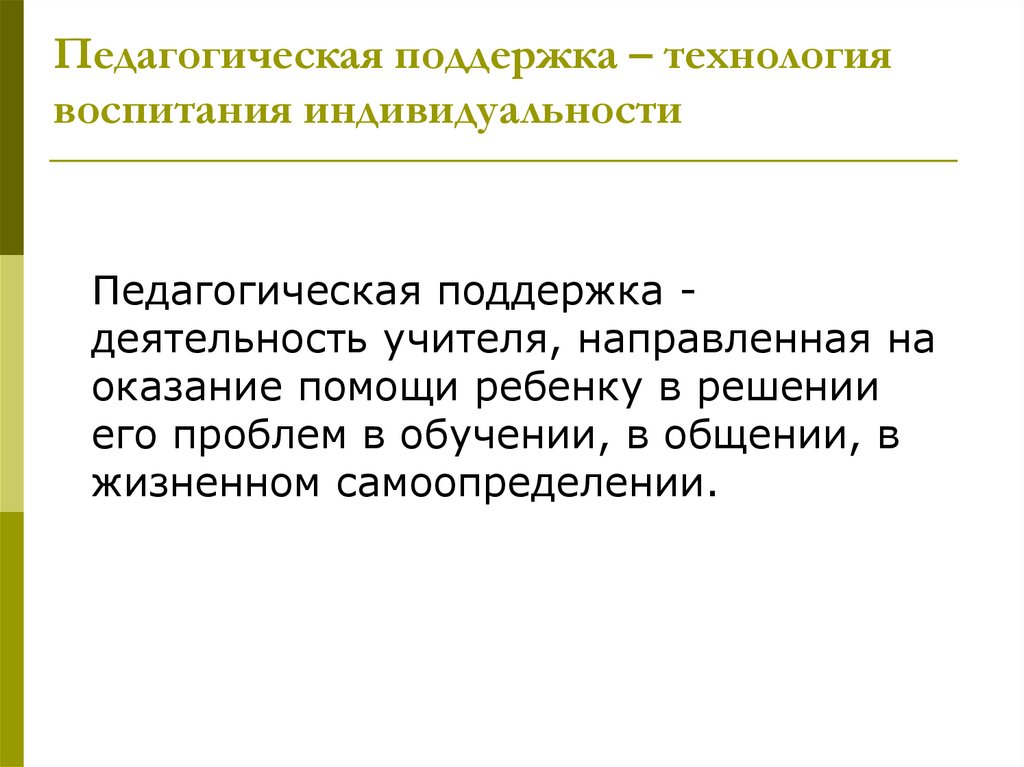 Педагогическая поддержка – технология воспитания индивидуальности

Педагогическая поддержка - деятельность учителя, направленная на оказание помощи ребенку в решении его проблем в обучении, в общении, в жизненном самоопределении.